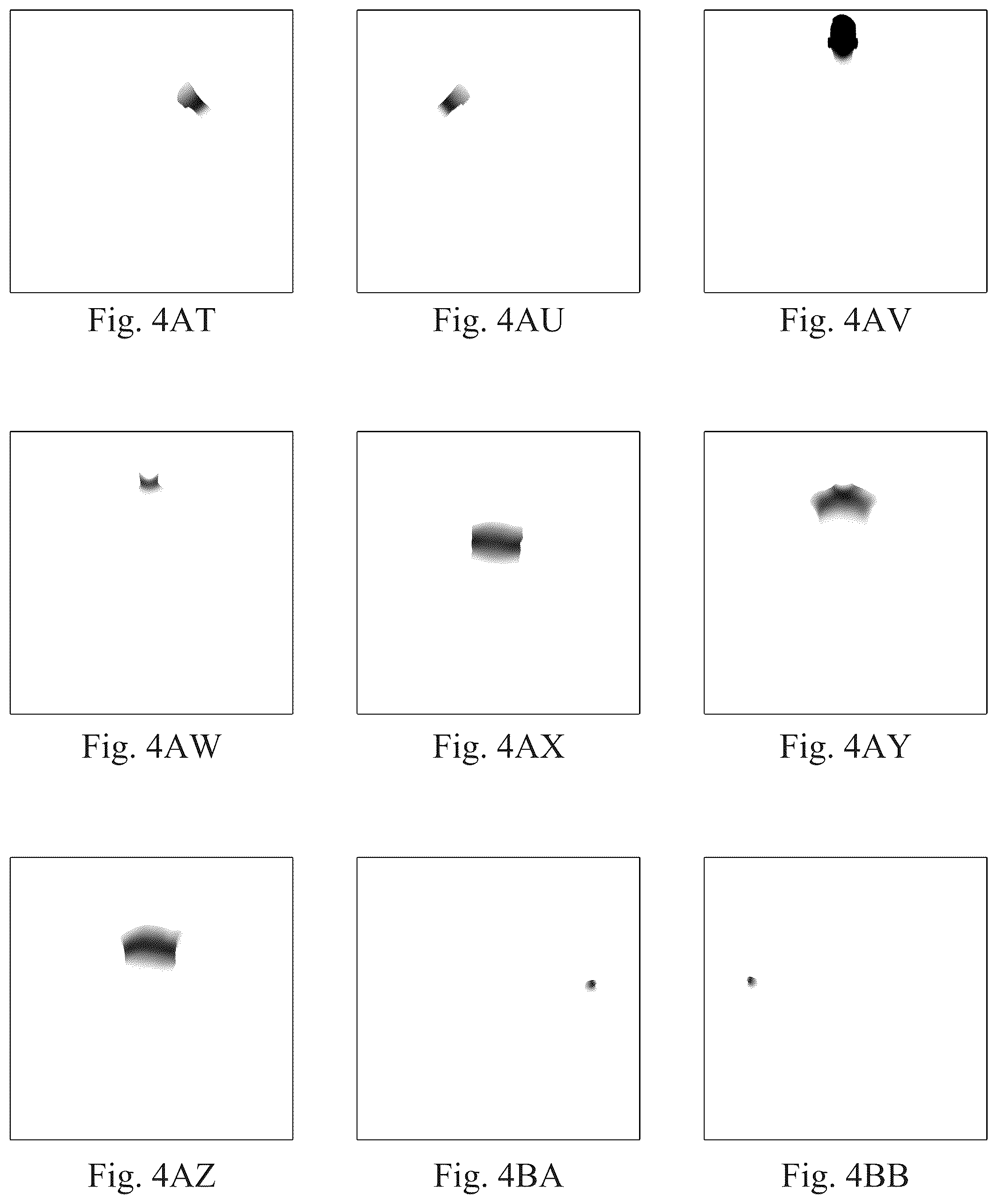 Fig. 4AT

Fig. 4AU

Fig. 4AV

Fig. 4AW

Fig. 4AX

Fig. 4AY

Fig. 4AZ

Fig. 4BA

Fig. 4BB